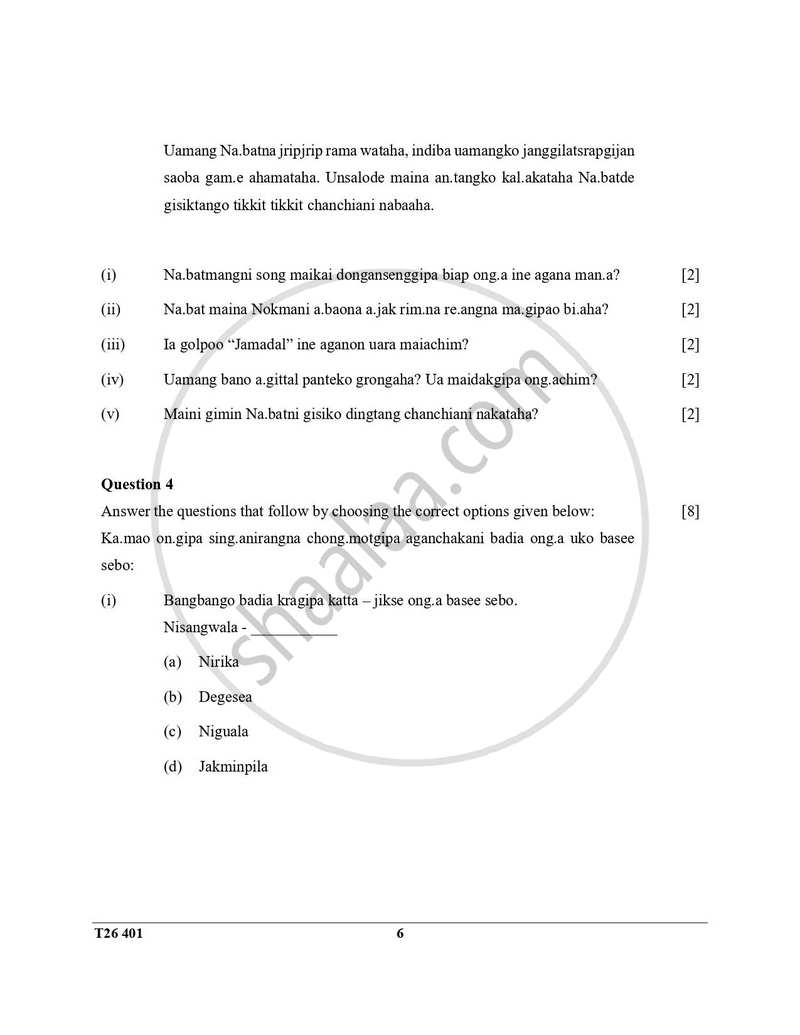 Uamang Na.batna jripjrip rama wataha, indiba uamangko janggilatsrapgijan saoba gam.e ahamataha. Unsalode maina an.tangko kal.akataha Na.batde gisiktango tikkit tikkit chanchiani nabaaha.

(i) Na.batmangni song maikai dongansenggipa biap ong.a ine agana man.a? [2]

(ii) Na.bat maina Nokmani a.baona a.jak rim.na re.angna ma.gipao bi.aha? [2]

(iii) Ia golpoo "Jamadal" ine aganon uara maiachim? [2]

(iv) Uamang bano a.gittal panteko grongaha? Ua maidakgipa ong.achim? [2]

(v) Maini gimin Na.batni gisiko dingtang chanchiani nakataha? [2]

Question 4

Answer the questions that follow by choosing the correct options given below: [8]

Ka.mao on.gipa sing.anirangna chong.motgipa aganchakani badia ong.a uko basee sebo:

(i) Bangbango badia kragipa katta – jikse ong.a basee sebo.
Nisangwala - ____

(a) Nirika

(b) Degesea

(c) Niguala

(d) Jakminpila

T26 401

6

shaalaa.com